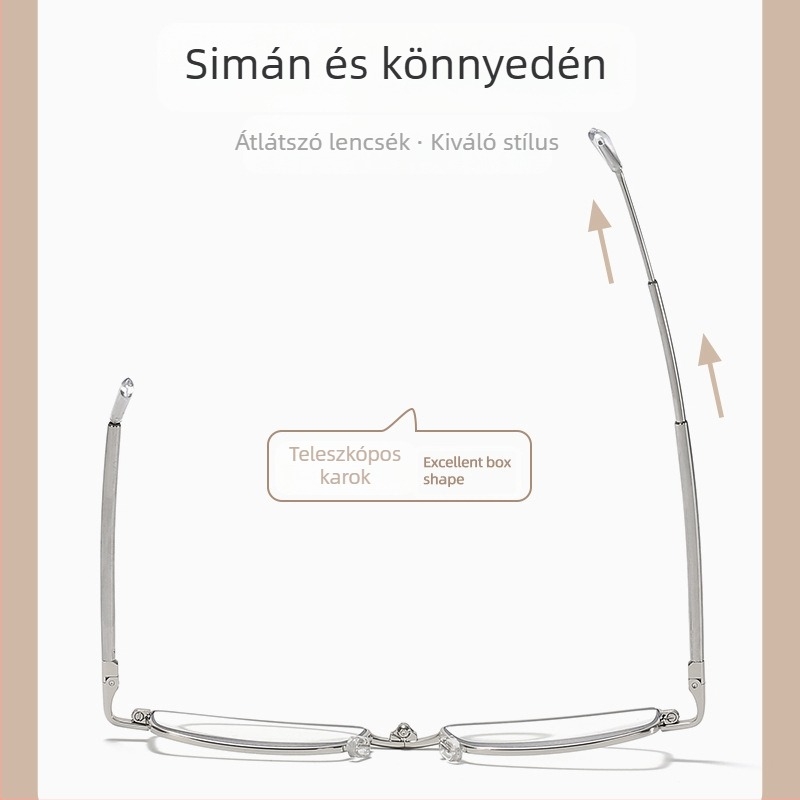 Simán és könnyedén

Átlátszó lencsék · Kiváló stílus

Teleszkópos karok

Excellent box shape